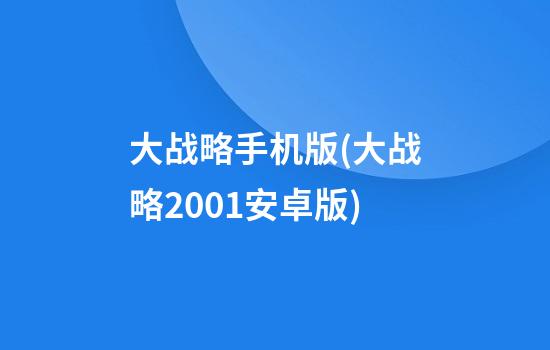 大战略手机版(大战略2001安卓版)